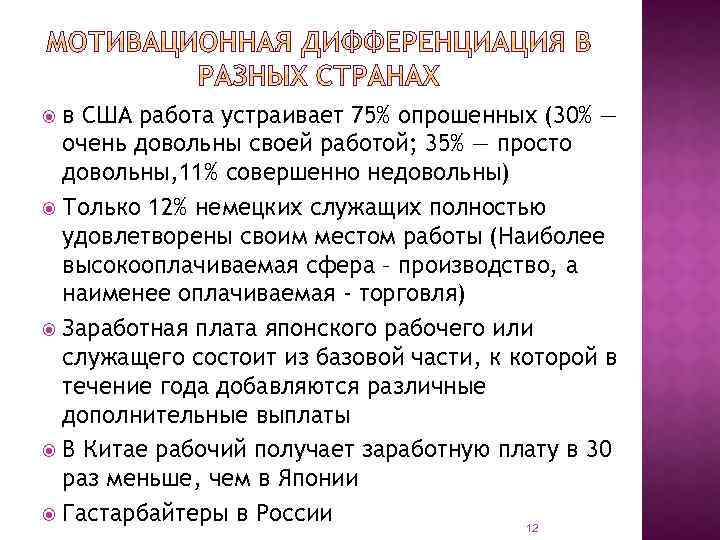 МОТИВАЦИОННАЯ ДИФФЕРЕНЦИАЦИЯ В РАЗНЫХ СТРАНАХ

в США работа устраивает 75% опрошенных (30% — очень довольны своей работой; 35% — просто довольны,11% совершенно недовольны)

Только 12% немецких служащих полностью удовлетворены своим местом работы (Наиболее высокооплачиваемая сфера – производство, а наименее оплачиваемая - торговля)

Заработная плата японского рабочего или служащего состоит из базовой части, к которой в течение года добавляются различные дополнительные выплаты

В Китае рабочий получает заработную плату в 30 раз меньше, чем в Японии

Гастарбайтеры в России

12